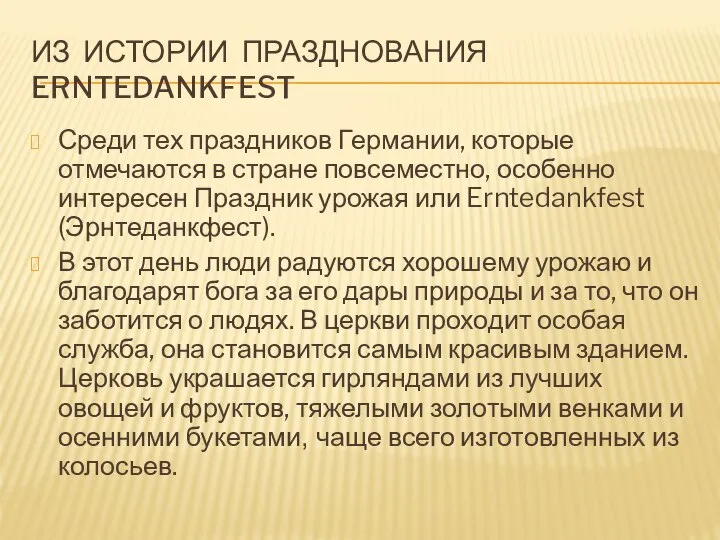 ИЗ ИСТОРИИ ПРАЗДНОВАНИЯ ERNTEDANKFEST

Среди тех праздников Германии, которые отмечаются в стране повсеместно, особенно интересен Праздник урожая или Erntedankfest (Эрнтеданкфест).

В этот день люди радуются хорошему урожаю и благодарят бога за его дары природы и за то, что он заботится о людях. В церкви проходит особая служба, она становится самым красивым зданием. Церковь украшается гирляндами из лучших овощей и фруктов, тяжелыми золотыми венками и осенними букетами, чаще всего изготовленных из колосьев.